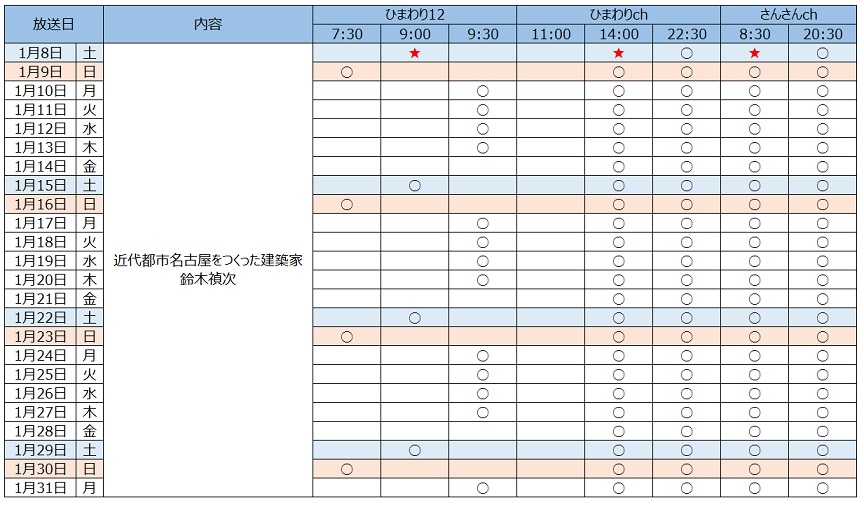 | 放送日 | | 内容 | ひまわり12 | | | ひまわりch | | | さんさんch | |
|---|---|---|---|---|---|---|---|---|---|---|
| | | | 7:30 | 9:00 | 9:30 | 11:00 | 14:00 | 22:30 | 8:30 | 20:30 |
| 1月8日 | 土 | 近代都市名古屋をつくった建築家 鈴木禎次 | | ★ | | | ★ | ○ | ★ | ○ |
| 1月9日 | 日 | | ○ | | | | ○ | ○ | ○ | ○ |
| 1月10日 | 月 | | | | ○ | | ○ | ○ | ○ | ○ |
| 1月11日 | 火 | | | | ○ | | ○ | ○ | ○ | ○ |
| 1月12日 | 水 | | | | ○ | | ○ | ○ | ○ | ○ |
| 1月13日 | 木 | | | | ○ | | ○ | ○ | ○ | ○ |
| 1月14日 | 金 | | | | | | ○ | ○ | ○ | ○ |
| 1月15日 | 土 | | | ○ | | | ○ | ○ | ○ | ○ |
| 1月16日 | 日 | | ○ | | | | ○ | ○ | ○ | ○ |
| 1月17日 | 月 | | | | ○ | | ○ | ○ | ○ | ○ |
| 1月18日 | 火 | | | | ○ | | ○ | ○ | ○ | ○ |
| 1月19日 | 水 | | | | ○ | | ○ | ○ | ○ | ○ |
| 1月20日 | 木 | | | | ○ | | ○ | ○ | ○ | ○ |
| 1月21日 | 金 | | | | | | ○ | ○ | ○ | ○ |
| 1月22日 | 土 | | | ○ | | | ○ | ○ | ○ | ○ |
| 1月23日 | 日 | | ○ | | | | ○ | ○ | ○ | ○ |
| 1月24日 | 月 | | | | ○ | | ○ | ○ | ○ | ○ |
| 1月25日 | 火 | | | | ○ | | ○ | ○ | ○ | ○ |
| 1月26日 | 水 | | | | ○ | | ○ | ○ | ○ | ○ |
| 1月27日 | 木 | | | | ○ | | ○ | ○ | ○ | ○ |
| 1月28日 | 金 | | | | | | ○ | ○ | ○ | ○ |
| 1月29日 | 土 | | | ○ | | | ○ | ○ | ○ | ○ |
| 1月30日 | 日 | | ○ | | | | ○ | ○ | ○ | ○ |
| 1月31日 | 月 | | | | ○ | | ○ | ○ | ○ | ○ |